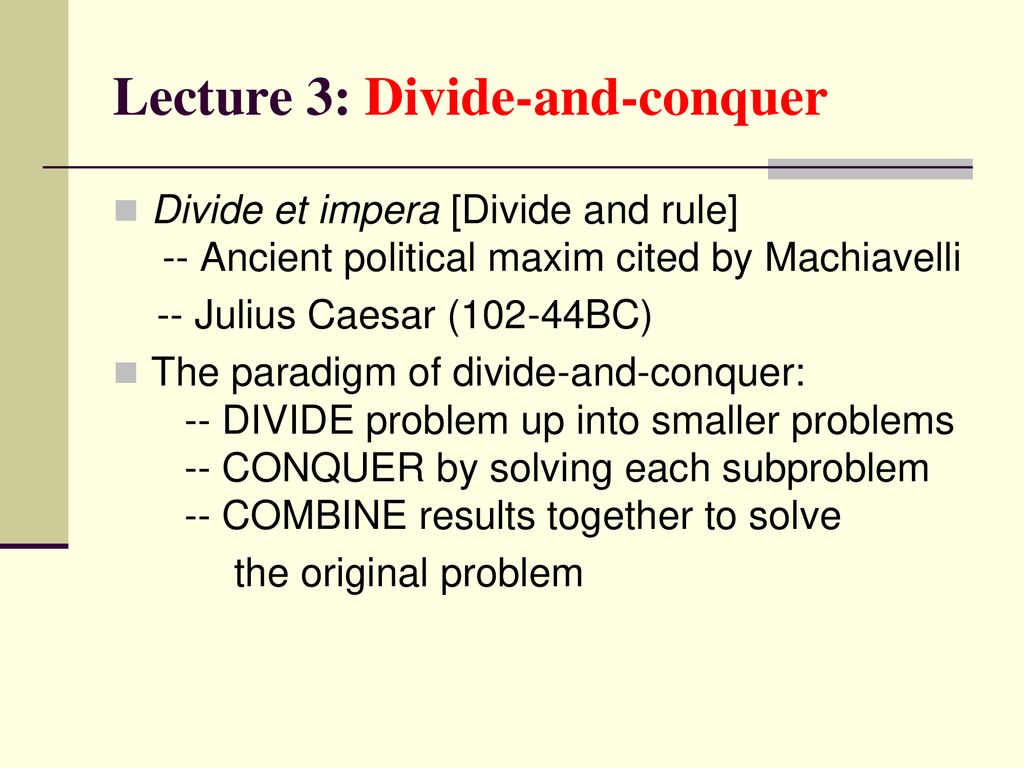 Lecture 3: Divide-and-conquer

Divide et impera [Divide and rule]
-- Ancient political maxim cited by Machiavelli
-- Julius Caesar (102-44BC)

The paradigm of divide-and-conquer:
-- DIVIDE problem up into smaller problems
-- CONQUER by solving each subproblem
-- COMBINE results together to solve the original problem